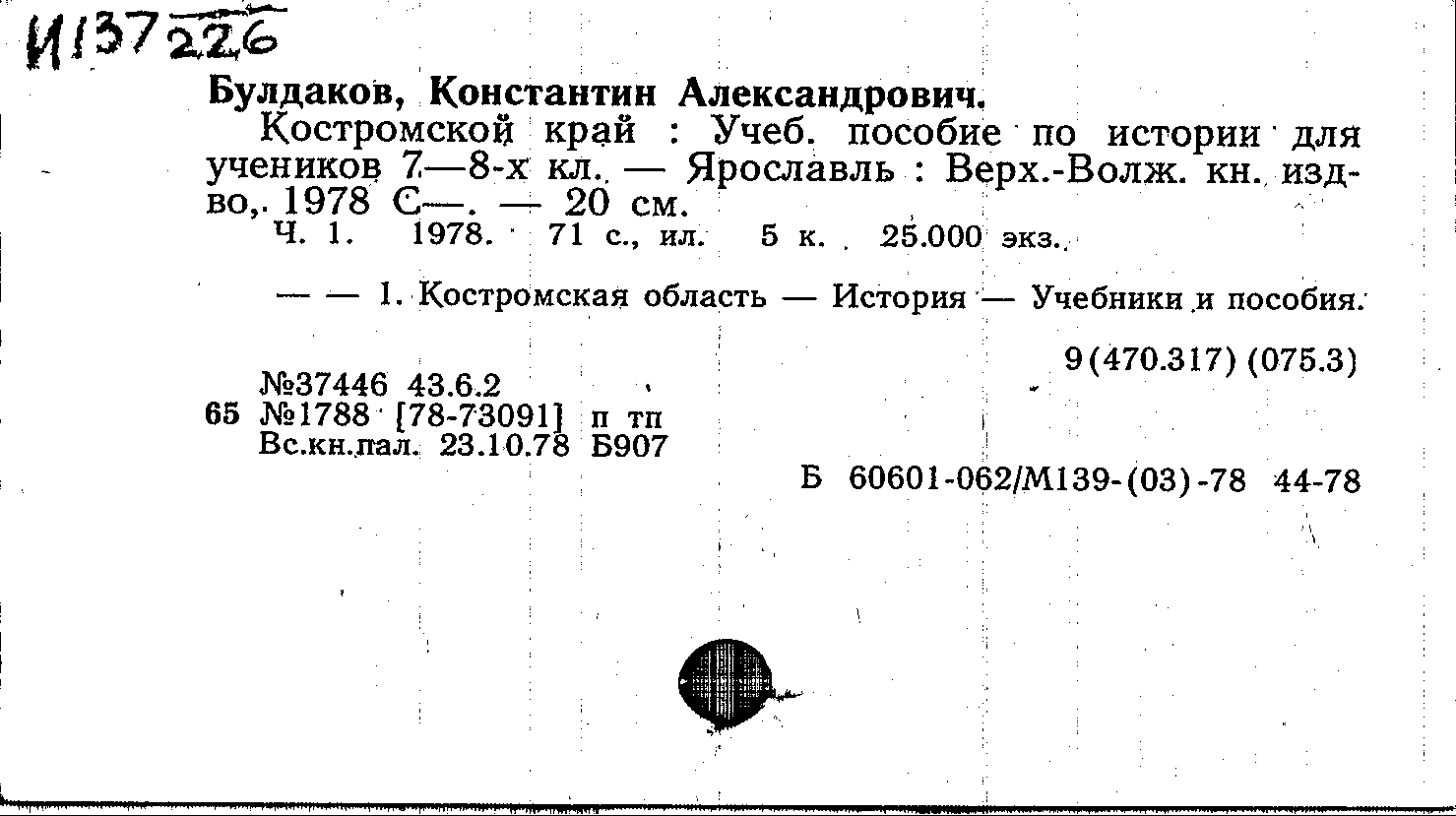 И137226

Булдаков, Константин Александрович.

Костромской край : Учеб. пособие по истории для учеников 7—8-х кл. — Ярославль : Верх.-Волж. кн. изд-во, 1978 С—. — 20 см.

Ч. 1. 1978. 71 с., ил. 5 к. 25.000 экз.

— — 1. Костромская область — История — Учебники и пособия.

9(470.317) (075.3)

№37446 43.6.2
65 №1788 [78-73091] п тп
Вс.кн.пал. 23.10.78 Б907

Б 60601-062/М139-(03)-78 44-78